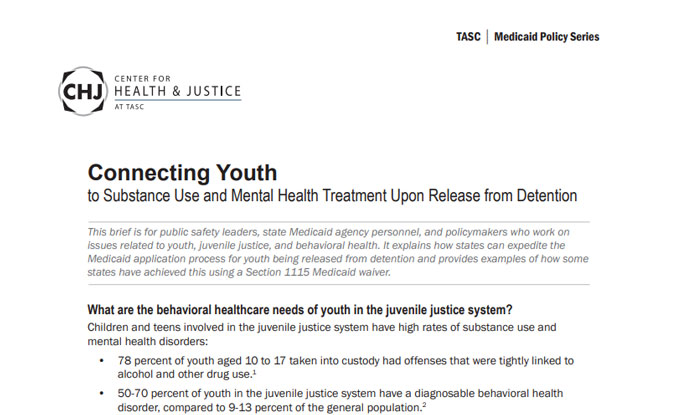 TASC | Medicaid Policy Series

CHJ CENTER FOR HEALTH & JUSTICE AT TASC

Connecting Youth
to Substance Use and Mental Health Treatment Upon Release from Detention

This brief is for public safety leaders, state Medicaid agency personnel, and policymakers who work on issues related to youth, juvenile justice, and behavioral health. It explains how states can expedite the Medicaid application process for youth being released from detention and provides examples of how some states have achieved this using a Section 1115 Medicaid waiver.

What are the behavioral healthcare needs of youth in the juvenile justice system?

Children and teens involved in the juvenile justice system have high rates of substance use and mental health disorders:

• 78 percent of youth aged 10 to 17 taken into custody had offenses that were tightly linked to alcohol and other drug use.$^1$

• 50-70 percent of youth in the juvenile justice system have a diagnosable behavioral health disorder, compared to 9-13 percent of the general population.$^2$